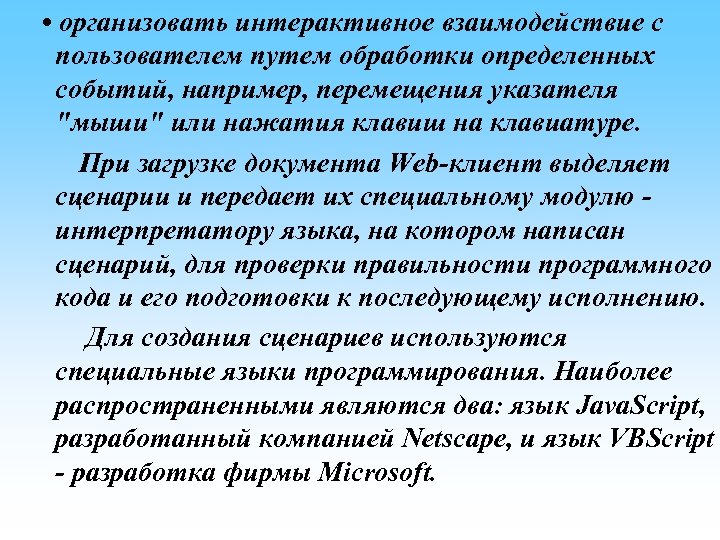 • организовать интерактивное взаимодействие с пользователем путем обработки определенных событий, например, перемещения указателя "мыши" или нажатия клавиш на клавиатуре.

При загрузке документа Web-клиент выделяет сценарии и передает их специальному модулю - интерпретатору языка, на котором написан сценарий, для проверки правильности программного кода и его подготовки к последующему исполнению.

Для создания сценариев используются специальные языки программирования. Наиболее распространенными являются два: язык JavaScript, разработанный компанией Netscape, и язык VBScript - разработка фирмы Microsoft.